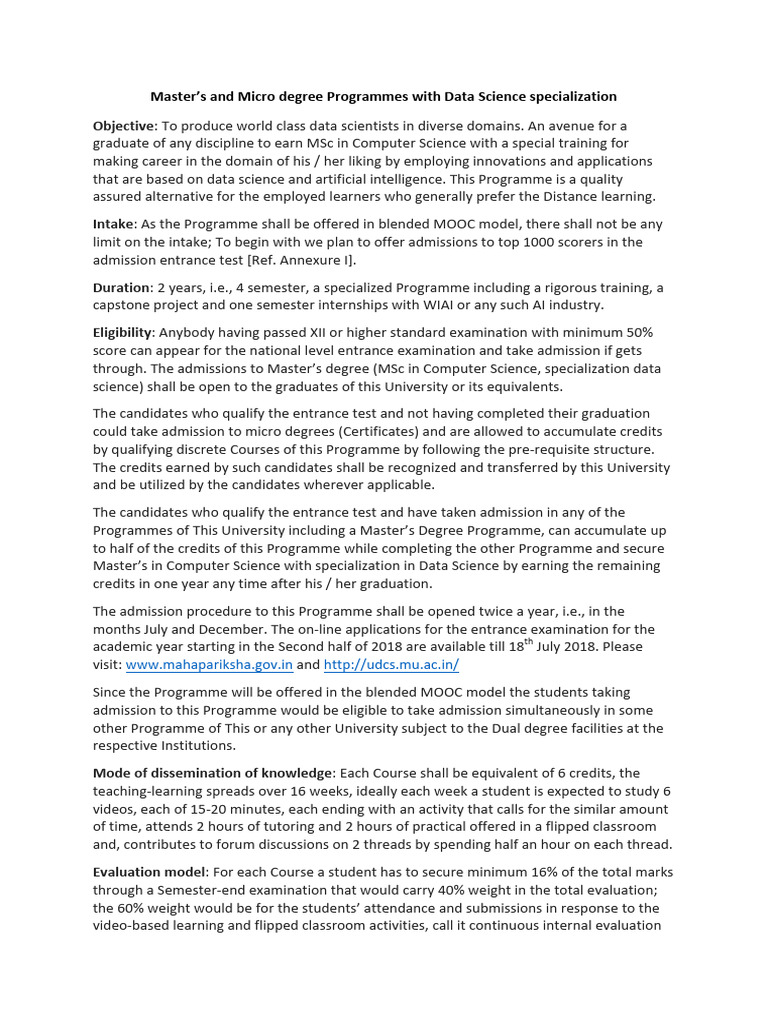 Master's and Micro degree Programmes with Data Science specialization

Objective: To produce world class data scientists in diverse domains. An avenue for a graduate of any discipline to earn MSc in Computer Science with a special training for making career in the domain of his / her liking by employing innovations and applications that are based on data science and artificial intelligence. This Programme is a quality assured alternative for the employed learners who generally prefer the Distance learning.

Intake: As the Programme shall be offered in blended MOOC model, there shall not be any limit on the intake; To begin with we plan to offer admissions to top 1000 scorers in the admission entrance test [Ref. Annexure I].

Duration: 2 years, i.e., 4 semester, a specialized Programme including a rigorous training, a capstone project and one semester internships with WIAI or any such AI industry.

Eligibility: Anybody having passed XII or higher standard examination with minimum 50% score can appear for the national level entrance examination and take admission if gets through. The admissions to Master's degree (MSc in Computer Science, specialization data science) shall be open to the graduates of this University or its equivalents.

The candidates who qualify the entrance test and not having completed their graduation could take admission to micro degrees (Certificates) and are allowed to accumulate credits by qualifying discrete Courses of this Programme by following the pre-requisite structure. The credits earned by such candidates shall be recognized and transferred by this University and be utilized by the candidates wherever applicable.

The candidates who qualify the entrance test and have taken admission in any of the Programmes of This University including a Master's Degree Programme, can accumulate up to half of the credits of this Programme while completing the other Programme and secure Master's in Computer Science with specialization in Data Science by earning the remaining credits in one year any time after his / her graduation.

The admission procedure to this Programme shall be opened twice a year, i.e., in the months July and December. The on-line applications for the entrance examination for the academic year starting in the Second half of 2018 are available till 18$^{th}$ July 2018. Please visit: www.mahapariksha.gov.in and http://udcs.mu.ac.in/

Since the Programme will be offered in the blended MOOC model the students taking admission to this Programme would be eligible to take admission simultaneously in some other Programme of This or any other University subject to the Dual degree facilities at the respective Institutions.

Mode of dissemination of knowledge: Each Course shall be equivalent of 6 credits, the teaching-learning spreads over 16 weeks, ideally each week a student is expected to study 6 videos, each of 15-20 minutes, each ending with an activity that calls for the similar amount of time, attends 2 hours of tutoring and 2 hours of practical offered in a flipped classroom and, contributes to forum discussions on 2 threads by spending half an hour on each thread.

Evaluation model: For each Course a student has to secure minimum 16% of the total marks through a Semester-end examination that would carry 40% weight in the total evaluation; the 60% weight would be for the students' attendance and submissions in response to the video-based learning and flipped classroom activities, call it continuous internal evaluation